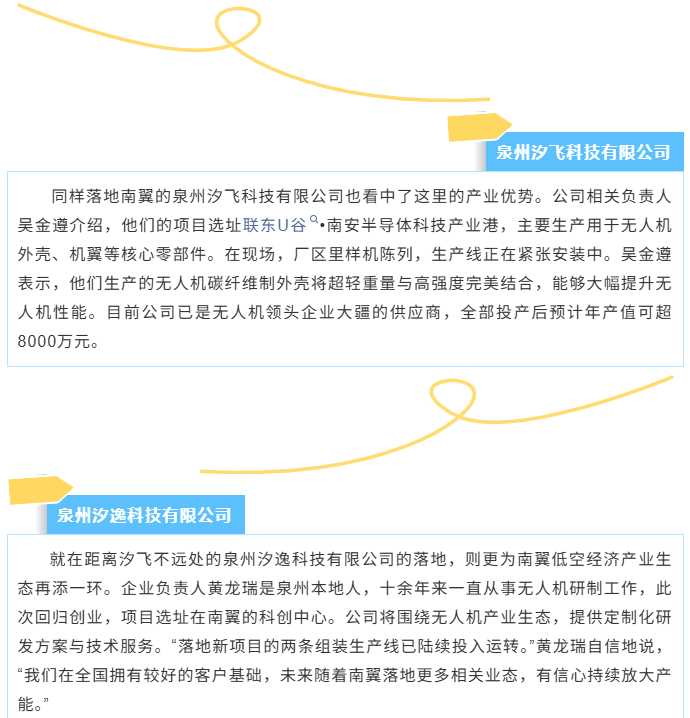 泉州汐飞科技有限公司

同样落地南翼的泉州汐飞科技有限公司也看中了这里的产业优势。公司相关负责人吴金遵介绍，他们的项目选址联东U谷•南安半导体科技产业港，主要生产用于无人机外壳、机翼等核心零部件。在现场，厂区里样机陈列，生产线正在紧张安装中。吴金遵表示，他们生产的无人机碳纤维制外壳将超轻重量与高强度完美结合，能够大幅提升无人机性能。目前公司已是无人机领头企业大疆的供应商，全部投产后预计年产值可超8000万元。

泉州汐逸科技有限公司

就在距离汐飞不远处的泉州汐逸科技有限公司的落地，则更为南翼低空经济产业生态再添一环。企业负责人黄龙瑞是泉州本地人，十余年来一直从事无人机研制工作，此次回归创业，项目选址在南翼的科创中心。公司将围绕无人机产业生态，提供定制化研发方案与技术服务。“落地新项目的两条组装生产线已陆续投入运转。”黄龙瑞自信地说，“我们在全国拥有较好的客户基础，未来随着南翼落地更多相关业态，有信心持续放大产能。”